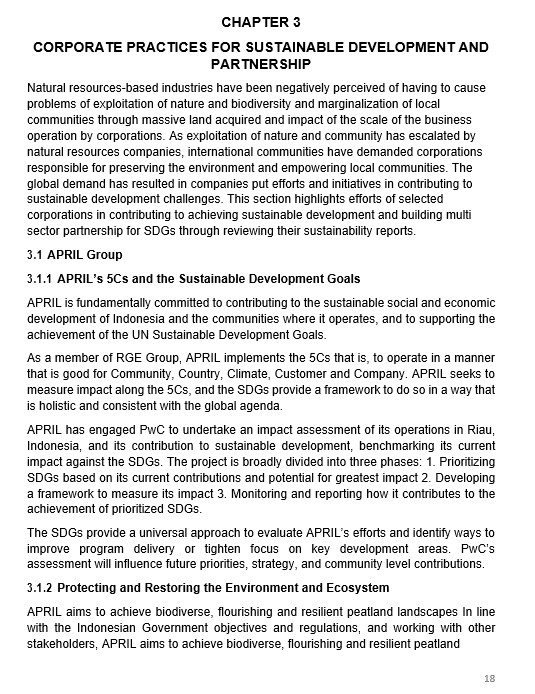 CHAPTER 3

CORPORATE PRACTICES FOR SUSTAINABLE DEVELOPMENT AND PARTNERSHIP

Natural resources-based industries have been negatively perceived of having to cause problems of exploitation of nature and biodiversity and marginalization of local communities through massive land acquired and impact of the scale of the business operation by corporations. As exploitation of nature and community has escalated by natural resources companies, international communities have demanded corporations responsible for preserving the environment and empowering local communities. The global demand has resulted in companies put efforts and initiatives in contributing to sustainable development challenges. This section highlights efforts of selected corporations in contributing to achieving sustainable development and building multi sector partnership for SDGs through reviewing their sustainability reports.

3.1 APRIL Group

3.1.1 APRIL's 5Cs and the Sustainable Development Goals

APRIL is fundamentally committed to contributing to the sustainable social and economic development of Indonesia and the communities where it operates, and to supporting the achievement of the UN Sustainable Development Goals.

As a member of RGE Group, APRIL implements the 5Cs that is, to operate in a manner that is good for Community, Country, Climate, Customer and Company. APRIL seeks to measure impact along the 5Cs, and the SDGs provide a framework to do so in a way that is holistic and consistent with the global agenda.

APRIL has engaged PwC to undertake an impact assessment of its operations in Riau, Indonesia, and its contribution to sustainable development, benchmarking its current impact against the SDGs. The project is broadly divided into three phases: 1. Prioritizing SDGs based on its current contributions and potential for greatest impact 2. Developing a framework to measure its impact 3. Monitoring and reporting how it contributes to the achievement of prioritized SDGs.

The SDGs provide a universal approach to evaluate APRIL's efforts and identify ways to improve program delivery or tighten focus on key development areas. PwC's assessment will influence future priorities, strategy, and community level contributions.

3.1.2 Protecting and Restoring the Environment and Ecosystem

APRIL aims to achieve biodiverse, flourishing and resilient peatland landscapes In line with the Indonesian Government objectives and regulations, and working with other stakeholders, APRIL aims to achieve biodiverse, flourishing and resilient peatland

18